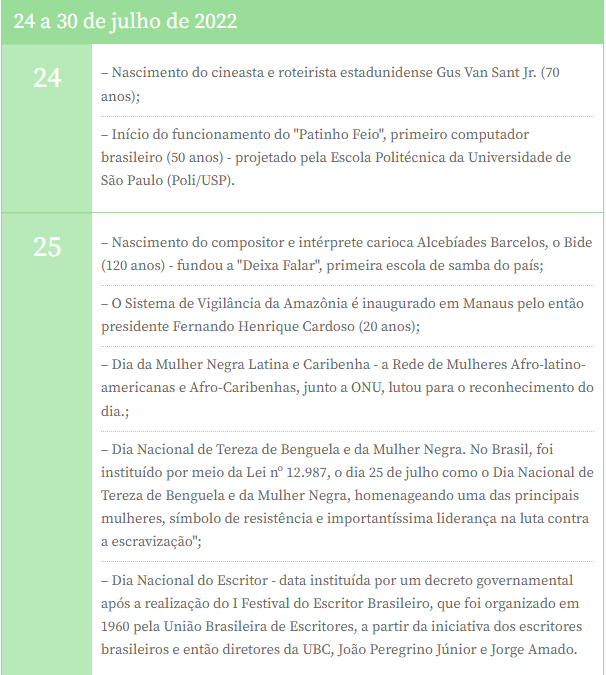 24 a 30 de julho de 2022

24

– Nascimento do cineasta e roteirista estadunidense Gus Van Sant Jr. (70 anos);

– Início do funcionamento do "Patinho Feio", primeiro computador brasileiro (50 anos) - projetado pela Escola Politécnica da Universidade de São Paulo (Poli/USP).

25

– Nascimento do compositor e intérprete carioca Alcebíades Barcelos, o Bide (120 anos) - fundou a "Deixa Falar", primeira escola de samba do país;

– O Sistema de Vigilância da Amazônia é inaugurado em Manaus pelo então presidente Fernando Henrique Cardoso (20 anos);

– Dia da Mulher Negra Latina e Caribenha - a Rede de Mulheres Afro-latino-americanas e Afro-Caribenhas, junto a ONU, lutou para o reconhecimento do dia.;

– Dia Nacional de Tereza de Benguela e da Mulher Negra. No Brasil, foi instituído por meio da Lei nº 12.987, o dia 25 de julho como o Dia Nacional de Tereza de Benguela e da Mulher Negra, homenageando uma das principais mulheres, símbolo de resistência e importantíssima liderança na luta contra a escravização";

– Dia Nacional do Escritor - data instituída por um decreto governamental após a realização do I Festival do Escritor Brasileiro, que foi organizado em 1960 pela União Brasileira de Escritores, a partir da iniciativa dos escritores brasileiros e então diretores da UBC, João Peregrino Júnior e Jorge Amado.